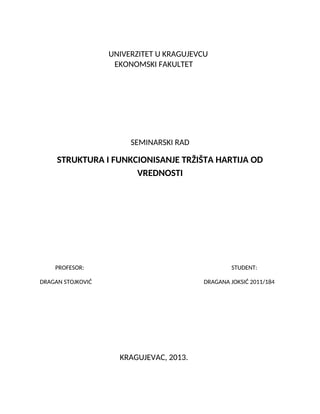 UNIVERZITET U KRAGUJEVCU
EKONOMSKI FAKULTET

SEMINARSKI RAD

STRUKTURA I FUNKCIONISANJE TRŽIŠTA HARTIJA OD VREDNOSTI

PROFESOR:

DRAGAN STOJKOVIĆ

STUDENT:

DRAGANA JOKSIĆ 2011/184

KRAGUJEVAC, 2013.